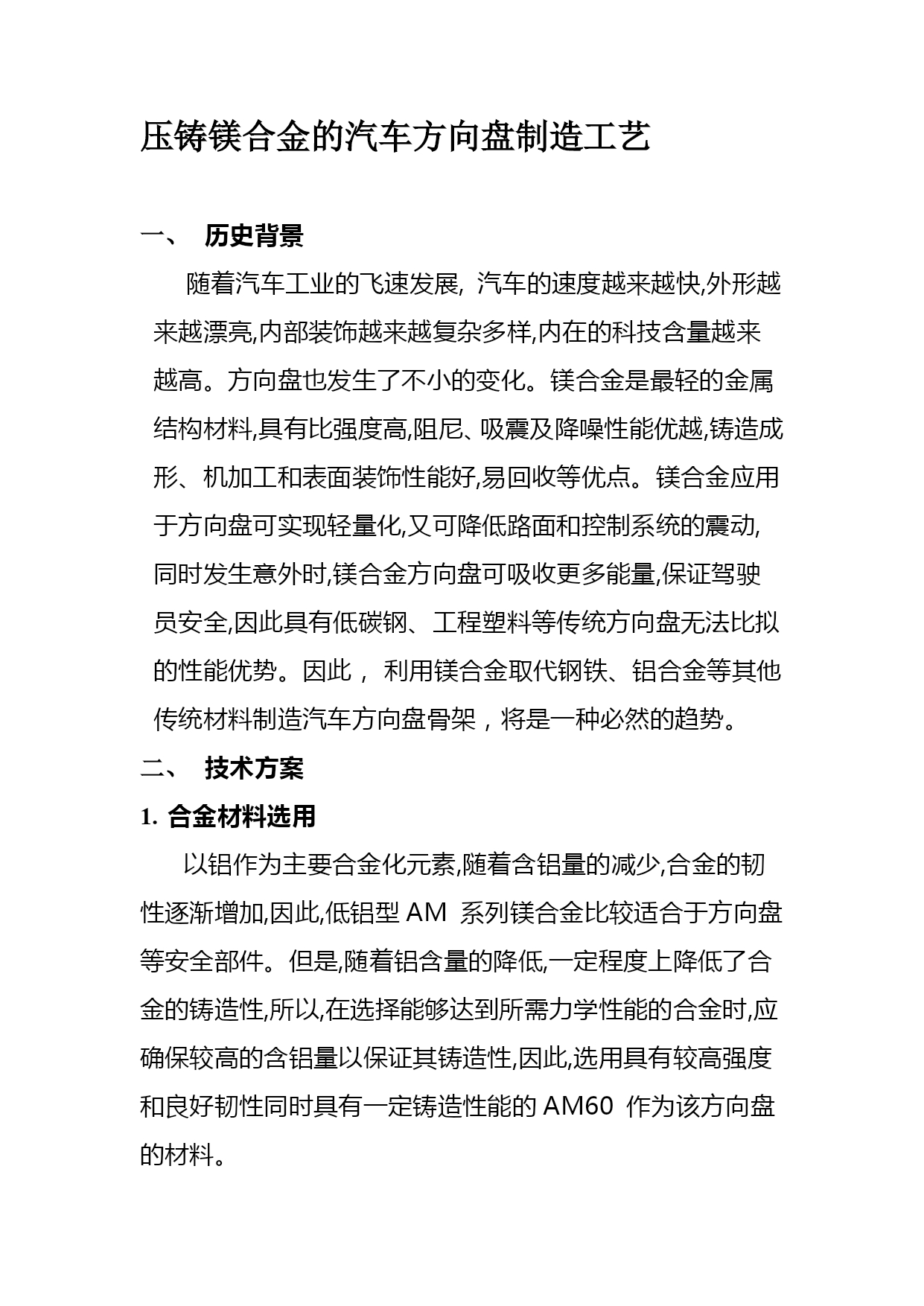 压铸镁合金的汽车方向盘制造工艺

一、 历史背景

随着汽车工业的飞速发展, 汽车的速度越来越快,外形越来越漂亮,内部装饰越来越复杂多样,内在的科技含量越来越高。方向盘也发生了不小的变化。镁合金是最轻的金属结构材料,具有比强度高,阻尼、吸震及降噪性能优越,铸造成形、机加工和表面装饰性能好,易回收等优点。镁合金应用于方向盘可实现轻量化,又可降低路面和控制系统的震动,同时发生意外时,镁合金方向盘可吸收更多能量,保证驾驶员安全,因此具有低碳钢、工程塑料等传统方向盘无法比拟的性能优势。因此， 利用镁合金取代钢铁、铝合金等其他传统材料制造汽车方向盘骨架，将是一种必然的趋势。

二、 技术方案

1. 合金材料选用

以铝作为主要合金化元素,随着含铝量的减少,合金的韧性逐渐增加,因此,低铝型 AM 系列镁合金比较适合于方向盘等安全部件。但是,随着铝含量的降低,一定程度上降低了合金的铸造性,所以,在选择能够达到所需力学性能的合金时,应确保较高的含铝量以保证其铸造性,因此,选用具有较高强度和良好韧性同时具有一定铸造性能的 AM60 作为该方向盘的材料。